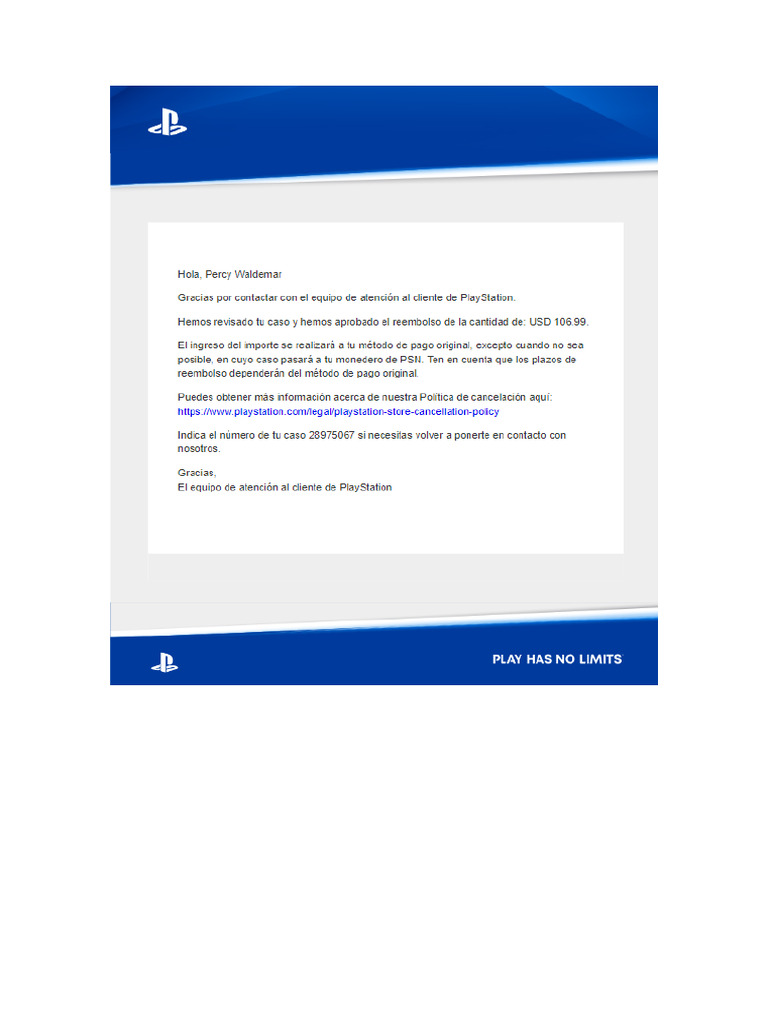 Hola, Percy Waldemar

Gracias por contactar con el equipo de atención al cliente de PlayStation.

Hemos revisado tu caso y hemos aprobado el reembolso de la cantidad de: USD 106.99.

El ingreso del importe se realizará a tu método de pago original, excepto cuando no sea posible, en cuyo caso pasará a tu monedero de PSN. Ten en cuenta que los plazos de reembolso dependerán del método de pago original.

Puedes obtener más información acerca de nuestra Política de cancelación aquí:
https://www.playstation.com/legal/playstation-store-cancellation-policy

Indica el número de tu caso 28975067 si necesitas volver a ponerte en contacto con nosotros.

Gracias,
El equipo de atención al cliente de PlayStation

PLAY HAS NO LIMITS